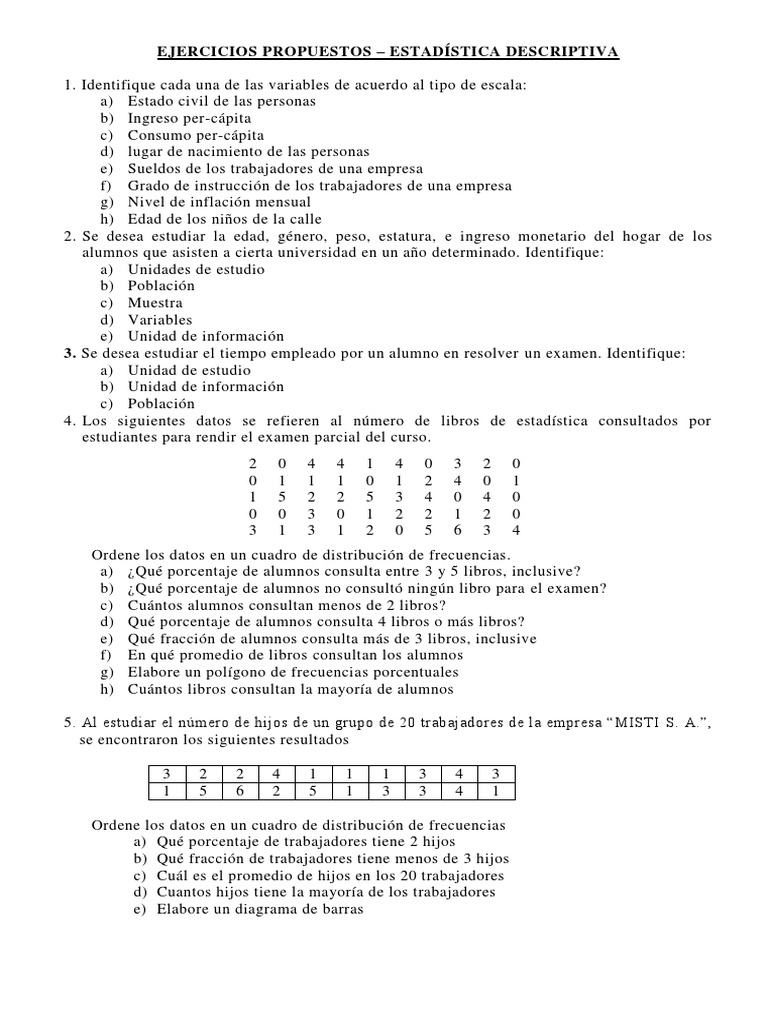 EJERCICIOS PROPUESTOS – ESTADÍSTICA DESCRIPTIVA

1. Identifique cada una de las variables de acuerdo al tipo de escala:
a) Estado civil de las personas
b) Ingreso per-cápita
c) Consumo per-cápita
d) lugar de nacimiento de las personas
e) Sueldos de los trabajadores de una empresa
f) Grado de instrucción de los trabajadores de una empresa
g) Nivel de inflación mensual
h) Edad de los niños de la calle

2. Se desea estudiar la edad, género, peso, estatura, e ingreso monetario del hogar de los alumnos que asisten a cierta universidad en un año determinado. Identifique:
a) Unidades de estudio
b) Población
c) Muestra
d) Variables
e) Unidad de información

3. Se desea estudiar el tiempo empleado por un alumno en resolver un examen. Identifique:
a) Unidad de estudio
b) Unidad de información
c) Población

4. Los siguientes datos se refieren al número de libros de estadística consultados por estudiantes para rendir el examen parcial del curso.

| 2 | 0 | 4 | 4 | 1 | 4 | 0 | 3 | 2 | 0 |
|---|---|---|---|---|---|---|---|---|---|
| 0 | 1 | 1 | 1 | 0 | 1 | 2 | 4 | 0 | 1 |
| 1 | 5 | 2 | 2 | 5 | 3 | 4 | 0 | 4 | 0 |
| 0 | 0 | 3 | 0 | 1 | 2 | 2 | 1 | 2 | 0 |
| 3 | 1 | 3 | 1 | 2 | 0 | 5 | 6 | 3 | 4 |

Ordene los datos en un cuadro de distribución de frecuencias.
a) ¿Qué porcentaje de alumnos consulta entre 3 y 5 libros, inclusive?
b) ¿Qué porcentaje de alumnos no consultó ningún libro para el examen?
c) Cuántos alumnos consultan menos de 2 libros?
d) Qué porcentaje de alumnos consulta 4 libros o más libros?
e) Qué fracción de alumnos consulta más de 3 libros, inclusive
f) En qué promedio de libros consultan los alumnos
g) Elabore un polígono de frecuencias porcentuales
h) Cuántos libros consultan la mayoría de alumnos

5. Al estudiar el número de hijos de un grupo de 20 trabajadores de la empresa “MISTI S. A.”, se encontraron los siguientes resultados

| 3 | 2 | 2 | 4 | 1 | 1 | 1 | 3 | 4 | 3 |
|---|---|---|---|---|---|---|---|---|---|
| 1 | 5 | 6 | 2 | 5 | 1 | 3 | 3 | 4 | 1 |

Ordene los datos en un cuadro de distribución de frecuencias
a) Qué porcentaje de trabajadores tiene 2 hijos
b) Qué fracción de trabajadores tiene menos de 3 hijos
c) Cuál es el promedio de hijos en los 20 trabajadores
d) Cuantos hijos tiene la mayoría de los trabajadores
e) Elabore un diagrama de barras